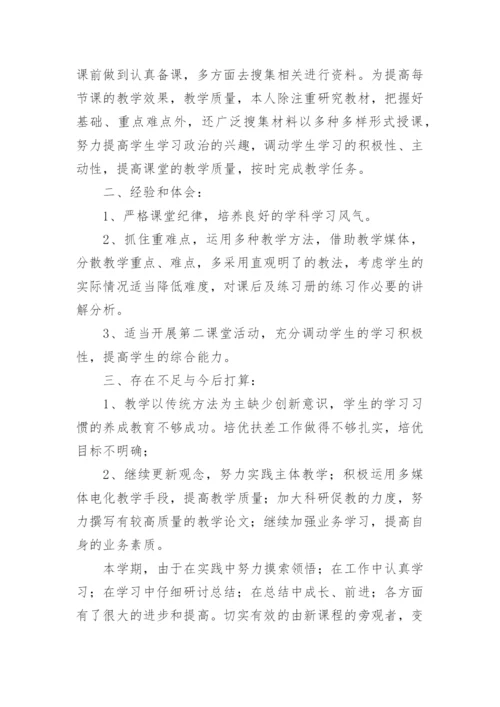 课前做到认真备课，多方面去搜集相关进行资料。为提高每节课的教学效果，教学质量，本人除注重研究教材，把握好基础、重点难点外，还广泛搜集材料以多种多样形式授课，努力提高学生学习政治的兴趣，调动学生学习的积极性、主动性，提高课堂的教学质量，按时完成教学任务。

二、经验和体会：

1、严格课堂纪律，培养良好的学科学习风气。

2、抓住重难点，运用多种教学方法，借助教学媒体，分散教学重点、难点，多采用直观明了的教法，考虑学生的实际情况适当降低难度，对课后及练习册的练习作必要的讲解分析。

3、适当开展第二课堂活动，充分调动学生的学习积极性，提高学生的综合能力。

三、存在不足与今后打算：

1、教学以传统方法为主缺少创新意识，学生的学习习惯的养成教育不够成功。培优扶差工作做得不够扎实，培优目标不明确；

2、继续更新观念，努力实践主体教学；积极运用多媒体电化教学手段，提高教学质量；加大科研促教的力度，努力撰写有较高质量的教学论文；继续加强业务学习，提高自身的业务素质。

本学期，由于在实践中努力摸索领悟；在工作中认真学习；在学习中仔细研讨总结；在总结中成长、前进；各方面有了很大的进步和提高。切实有效的由新课程的旁观者，变